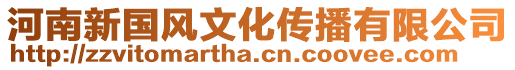 河南新国风文化传播有限公司
http://zzvitomartha.cn.coovee.com